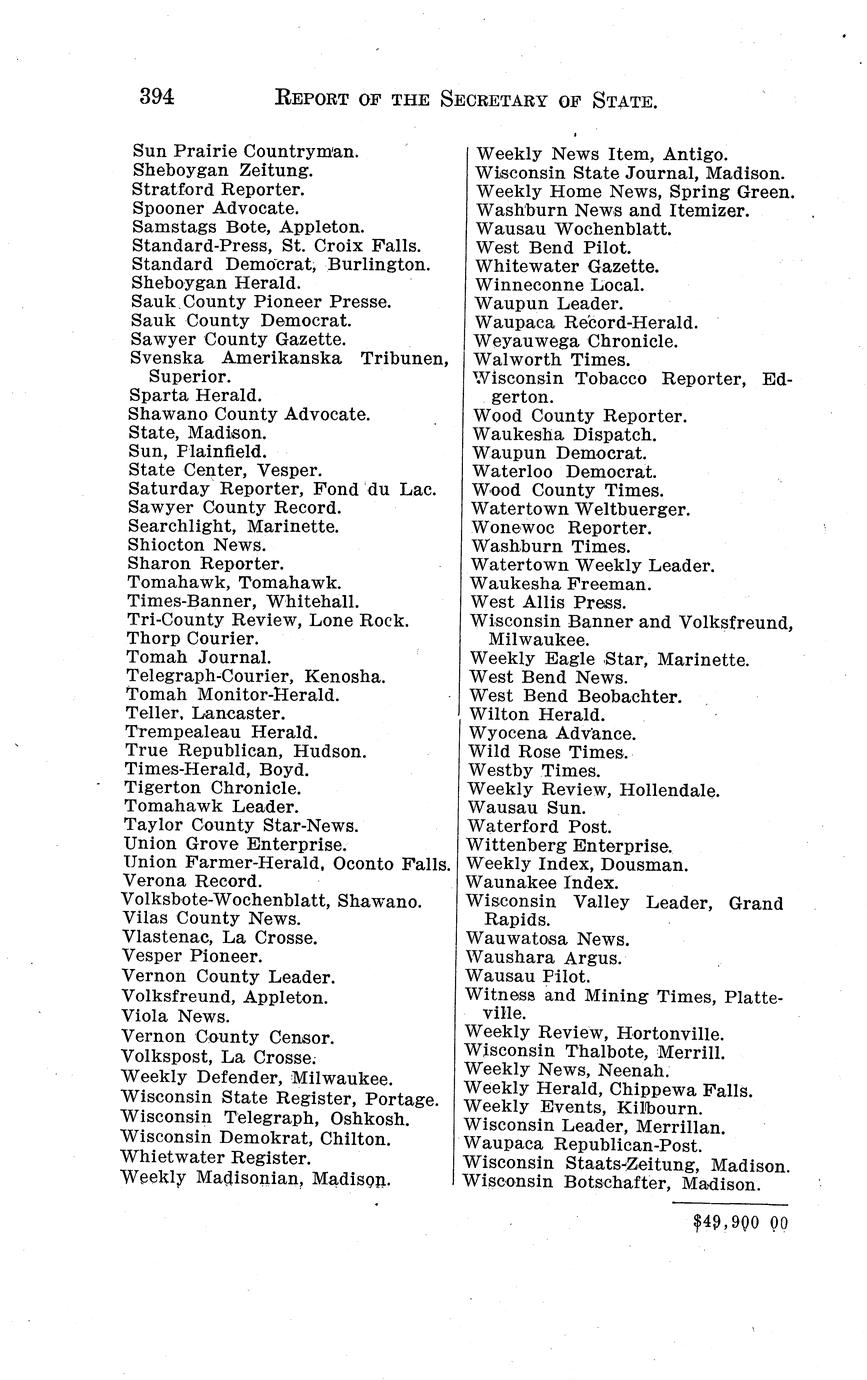 394 REPORT OF THE SECRETARY OF STATE.

Sun Prairie Countryman.
Sheboygan Zeitung.
Stratford Reporter.
Spooner Advocate.
Samstags Bote, Appleton.
Standard-Press, St. Croix Falls.
Standard Democrat, Burlington.
Sheboygan Herald.
Sauk County Pioneer Presse.
Sauk County Democrat.
Sawyer County Gazette.
Svenska Amerikanska Tribunen, Superior.
Sparta Herald.
Shawano County Advocate.
State, Madison.
Sun, Plainfield.
State Center, Vesper.
Saturday Reporter, Fond du Lac.
Sawyer County Record.
Searchlight, Marinette.
Shiocton News.
Sharon Reporter.
Tomahawk, Tomahawk.
Times-Banner, Whitehall.
Tri-County Review, Lone Rock.
Thorp Courier.
Tomah Journal.
Telegraph-Courier, Kenosha.
Tomah Monitor-Herald.
Teller, Lancaster.
Trempealeau Herald.
True Republican, Hudson.
Times-Herald, Boyd.
Tigerton Chronicle.
Tomahawk Leader.
Taylor County Star-News.
Union Grove Enterprise.
Union Farmer-Herald, Oconto Falls.
Verona Record.
Volksbote-Wochenblatt, Shawano.
Vilas County News.
Vlastenac, La Crosse.
Vesper Pioneer.
Vernon County Leader.
Volksfreund, Appleton.
Viola News.
Vernon County Censor.
Volkspost, La Crosse.
Weekly Defender, Milwaukee.
Wisconsin State Register, Portage.
Wisconsin Telegraph, Oshkosh.
Wisconsin Demokrat, Chilton.
Whietwater Register.
Weekly Madisonian, Madison.

Weekly News Item, Antigo.
Wisconsin State Journal, Madison.
Weekly Home News, Spring Green.
Washburn News and Itemizer.
Wausau Wochenblatt.
West Bend Pilot.
Whitewater Gazette.
Winneconne Local.
Waupun Leader.
Waupaca Record-Herald.
Weyauwega Chronicle.
Walworth Times.
Wisconsin Tobacco Reporter, Edgerton.
Wood County Reporter.
Waukesha Dispatch.
Waupun Democrat.
Waterloo Democrat.
Wood County Times.
Watertown Weltbuerger.
Wonewoc Reporter.
Washburn Times.
Watertown Weekly Leader.
Waukesha Freeman.
West Allis Press.
Wisconsin Banner and Volksfreund, Milwaukee.
Weekly Eagle Star, Marinette.
West Bend News.
West Bend Beobachter.
Wilton Herald.
Wyocena Advance.
Wild Rose Times.
Westby Times.
Weekly Review, Hollendale.
Wausau Sun.
Waterford Post.
Wittenberg Enterprise.
Weekly Index, Dousman.
Waunakee Index.
Wisconsin Valley Leader, Grand Rapids.
Wauwatosa News.
Waushara Argus.
Wausau Pilot.
Witness and Mining Times, Platteville.
Weekly Review, Hortonville.
Wisconsin Thalbote, Merrill.
Weekly News, Neenah.
Weekly Herald, Chippewa Falls.
Weekly Events, Kilbourn.
Wisconsin Leader, Merrillan.
Waupaca Republican-Post.
Wisconsin Staats-Zeitung, Madison.
Wisconsin Botschafter, Madison.

$49,900 00